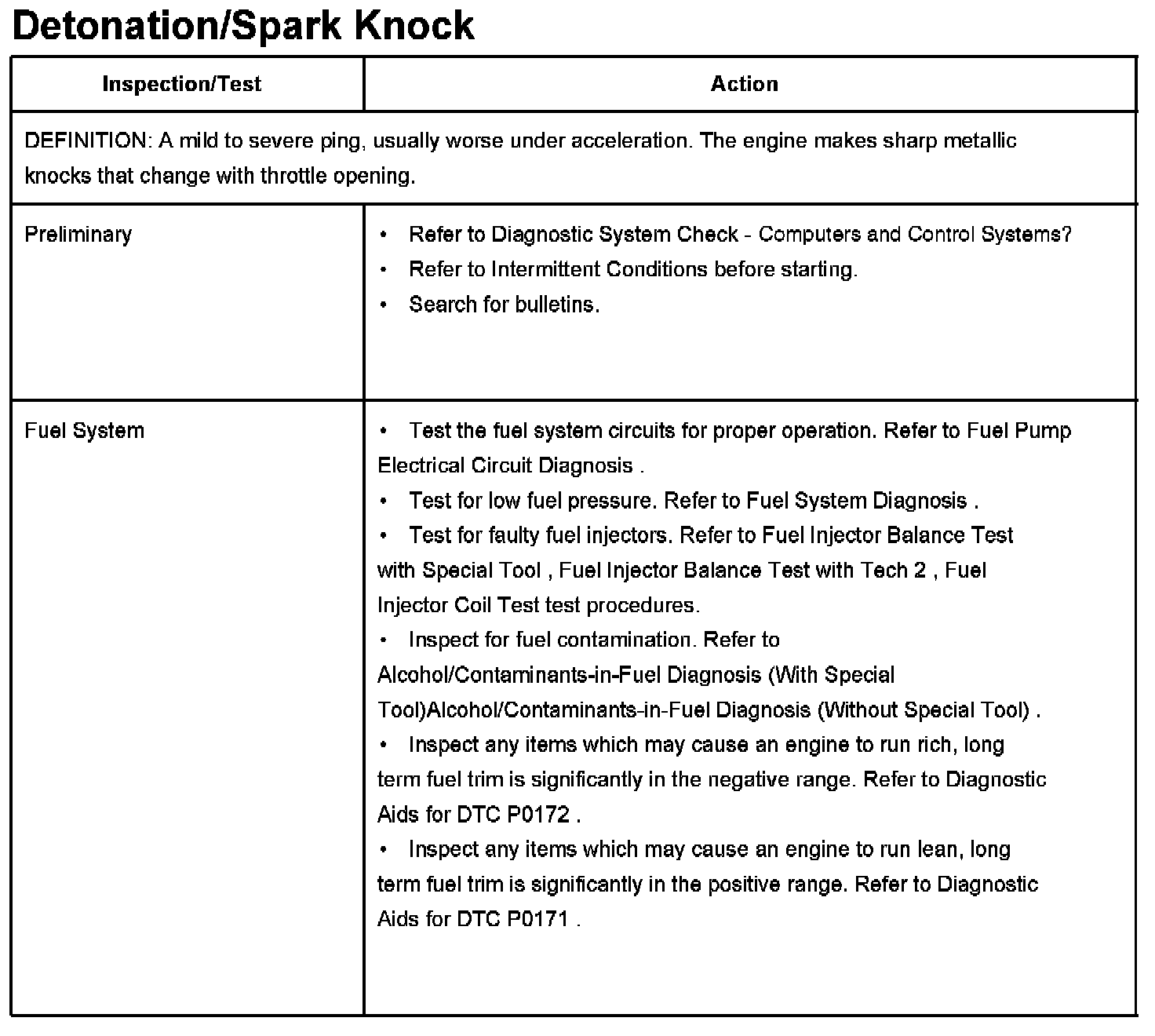 Detonation/Spark Knock

| Inspection/Test | Action |
|---|---|
| DEFINITION: A mild to severe ping, usually worse under acceleration. The engine makes sharp metallic knocks that change with throttle opening. | |
| Preliminary | • Refer to Diagnostic System Check - Computers and Control Systems? • Refer to Intermittent Conditions before starting. • Search for bulletins. |
| Fuel System | • Test the fuel system circuits for proper operation. Refer to Fuel Pump Electrical Circuit Diagnosis . • Test for low fuel pressure. Refer to Fuel System Diagnosis . • Test for faulty fuel injectors. Refer to Fuel Injector Balance Test with Special Tool , Fuel Injector Balance Test with Tech 2 , Fuel Injector Coil Test test procedures. • Inspect for fuel contamination. Refer to Alcohol/Contaminants-in-Fuel Diagnosis (With Special Tool)Alcohol/Contaminants-in-Fuel Diagnosis (Without Special Tool) . • Inspect any items which may cause an engine to run rich, long term fuel trim is significantly in the negative range. Refer to Diagnostic Aids for DTC P0172 . • Inspect any items which may cause an engine to run lean, long term fuel trim is significantly in the positive range. Refer to Diagnostic Aids for DTC P0171 . |